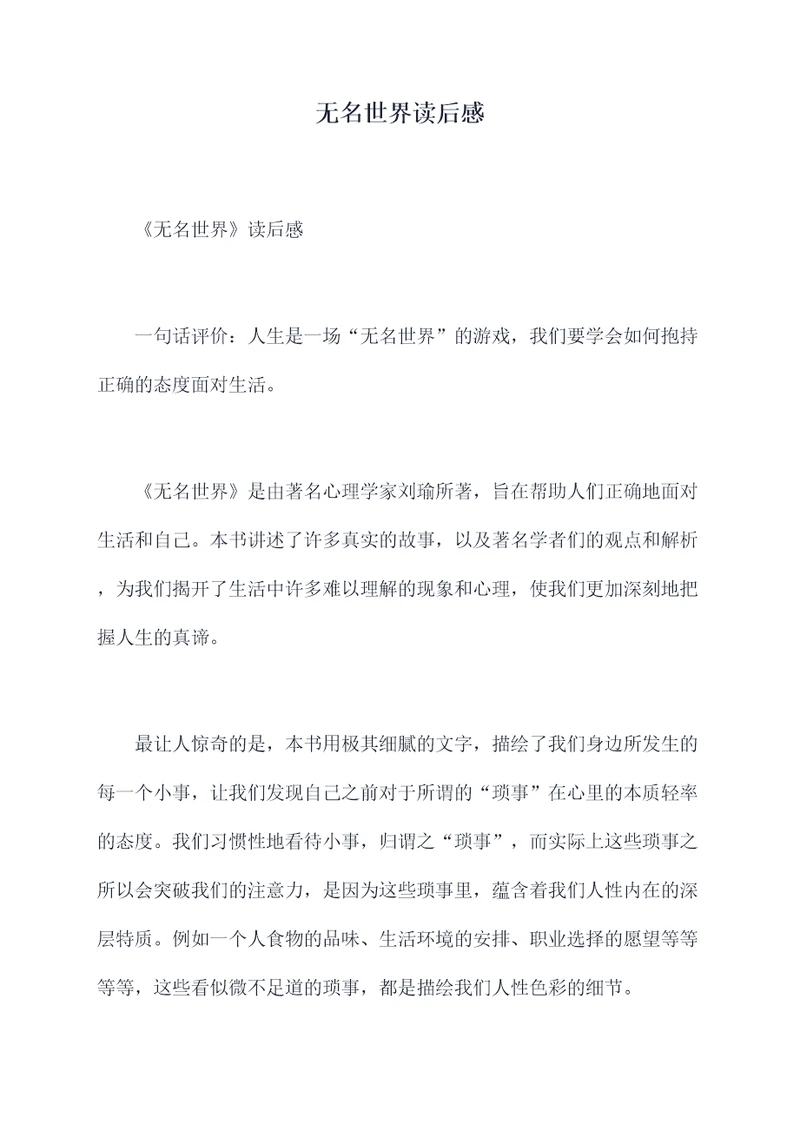 无名世界读后感

《无名世界》读后感

一句话评价：人生是一场“无名世界”的游戏，我们要学会如何抱持正确的态度面对生活。

《无名世界》是由著名心理学家刘瑜所著，旨在帮助人们正确地面对生活和自己。本书讲述了许多真实的故事，以及著名学者们的观点和解析，为我们揭开了生活中许多难以理解的现象和心理，使我们更加深刻地把握人生的真谛。

最让人惊奇的是，本书用极其细腻的文字，描绘了我们身边所发生的每一个小事，让我们发现自己之前对于所谓的“琐事”在心里的本质轻率的态度。我们习惯性地看待小事，归谓之“琐事”，而实际上这些琐事之所以会突破我们的注意力，是因为这些琐事里，蕴含着我们人性内在的深层特质。例如一个人食物的品味、生活环境的安排、职业选择的愿望等等等等，这些看似微不足道的琐事，都是描绘我们人性色彩的细节。